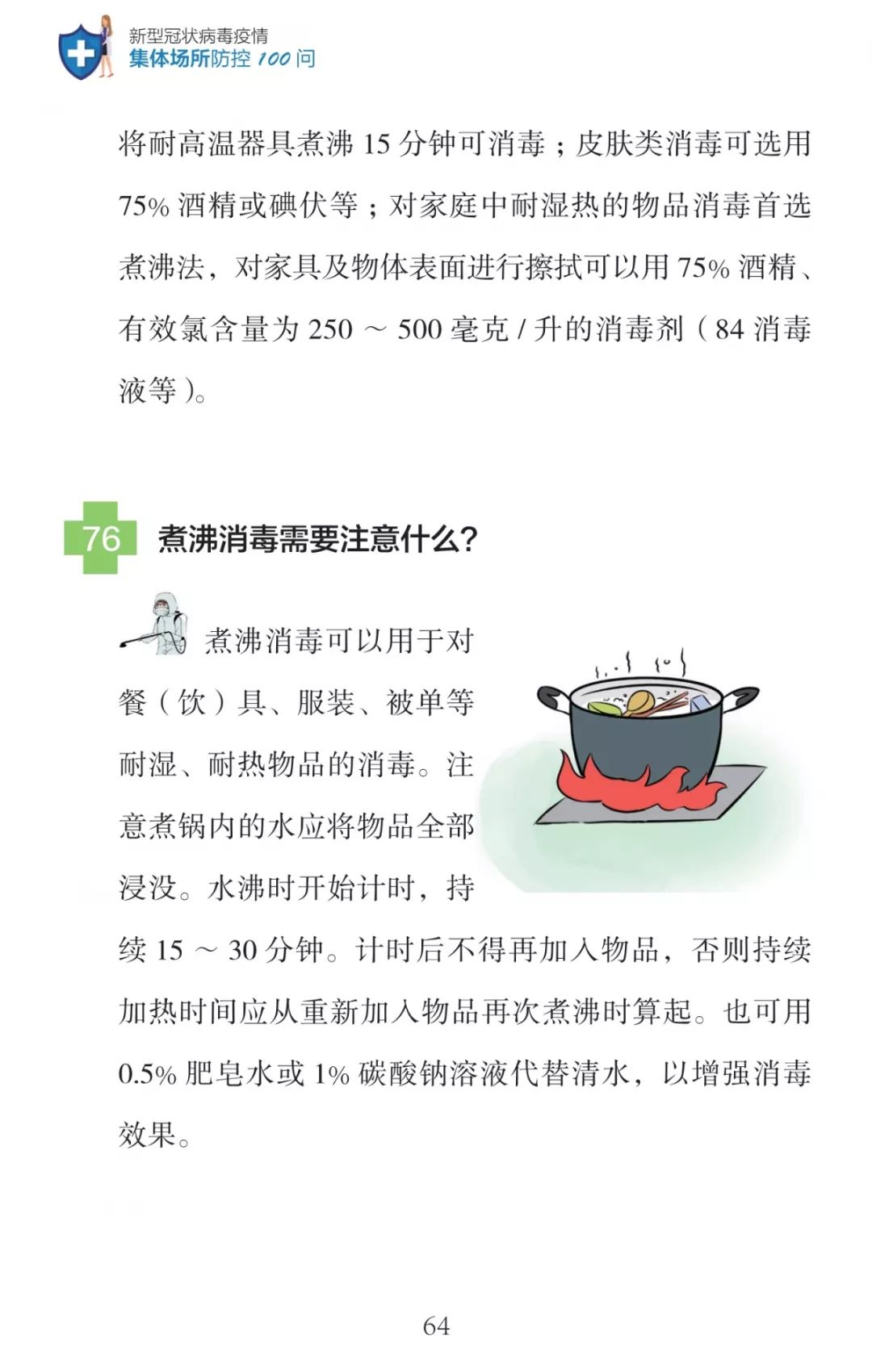 新型冠状病毒疫情
集体场所防控 100 问

将耐高温器具煮沸 15 分钟可消毒；皮肤类消毒可选用 75% 酒精或碘伏等；对家庭中耐湿热的物品消毒首选煮沸法，对家具及物体表面进行擦拭可以用 75% 酒精、有效氯含量为 250 ～ 500 毫克 / 升的消毒剂（84 消毒液等）。

76 煮沸消毒需要注意什么？

煮沸消毒可以用于对餐（饮）具、服装、被单等耐湿、耐热物品的消毒。注意煮锅内的水应将物品全部浸没。水沸时开始计时，持续 15 ～ 30 分钟。计时后不得再加入物品，否则持续加热时间应从重新加入物品再次煮沸时算起。也可用 0.5% 肥皂水或 1% 碳酸钠溶液代替清水，以增强消毒效果。

64